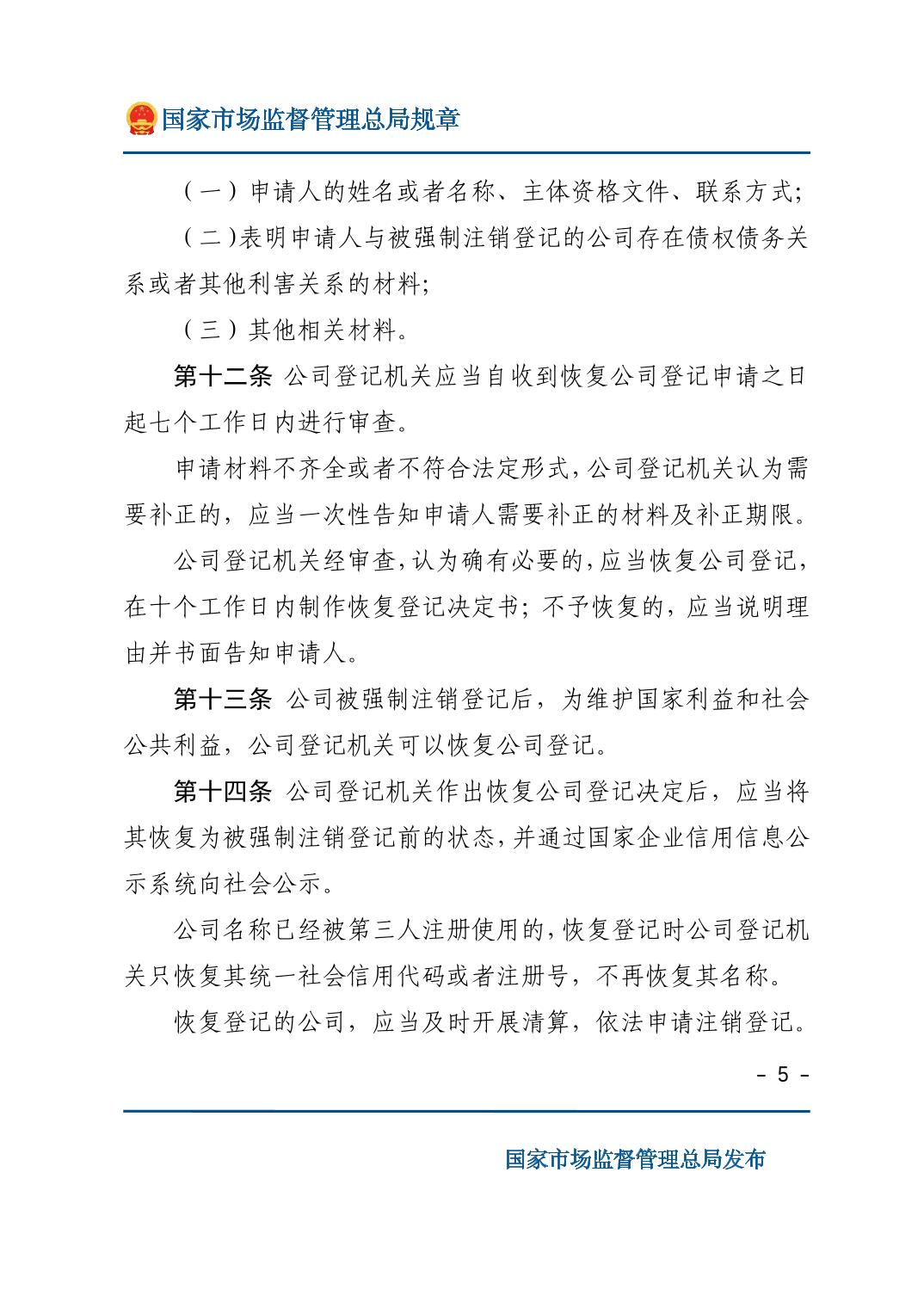 国家市场监督管理总局规章

（一）申请人的姓名或者名称、主体资格文件、联系方式；

（二）表明申请人与被强制注销登记的公司存在债权债务关系或者其他利害关系的材料；

（三）其他相关材料。

第十二条 公司登记机关应当自收到恢复公司登记申请之日起七个工作日内进行审查。

申请材料不齐全或者不符合法定形式，公司登记机关认为需要补正的，应当一次性告知申请人需要补正的材料及补正期限。

公司登记机关经审查，认为确有必要的，应当恢复公司登记，在十个工作日内制作恢复登记决定书；不予恢复的，应当说明理由并书面告知申请人。

第十三条 公司被强制注销登记后，为维护国家利益和社会公共利益，公司登记机关可以恢复公司登记。

第十四条 公司登记机关作出恢复公司登记决定后，应当将其恢复为被强制注销登记前的状态，并通过国家企业信用信息公示系统向社会公示。

公司名称已经被第三人注册使用的，恢复登记时公司登记机关只恢复其统一社会信用代码或者注册号，不再恢复其名称。

恢复登记的公司，应当及时开展清算，依法申请注销登记。

- 5 -

国家市场监督管理总局发布